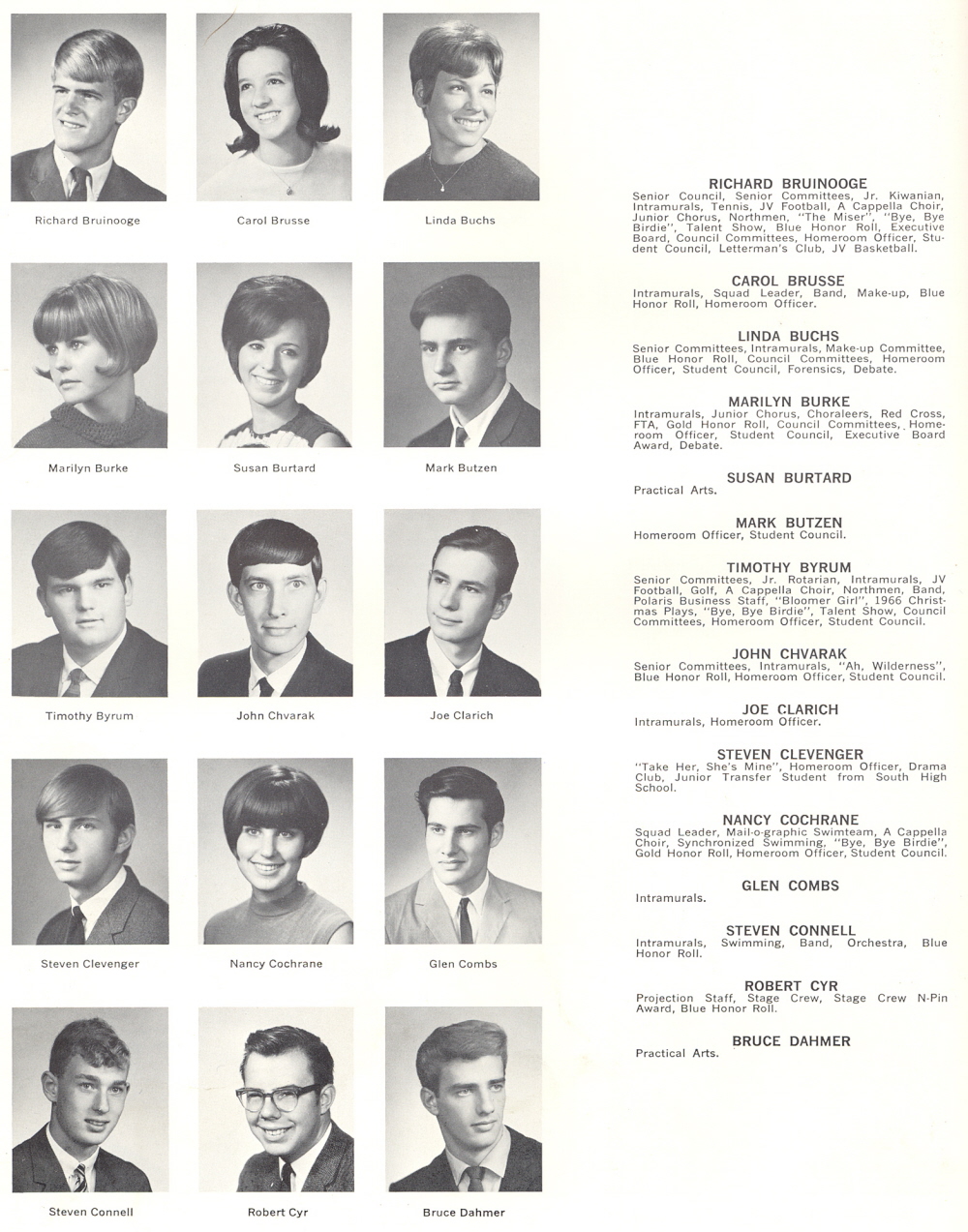 Richard Bruinooge

Carol Brusse

Linda Buchs

Marilyn Burke

Susan Burtard

Mark Butzen

Timothy Byrum

John Chvarak

Joe Clarich

Steven Clevenger

Nancy Cochrane

Glen Combs

Steven Connell

Robert Cyr

Bruce Dahmer

RICHARD BRUINOOGE
Senior Council, Senior Committees, Jr. Kiwanian, Intramurals, Tennis, JV Football, A Cappella Choir, Junior Chorus, Northmen, "The Miser", "Bye, Bye Birdie", Talent Show, Blue Honor Roll, Executive Board, Council Committees, Homeroom Officer, Student Council, Letterman's Club, JV Basketball.

CAROL BRUSSE
Intramurals, Squad Leader, Band, Make-up, Blue Honor Roll, Homeroom Officer.

LINDA BUCHS
Senior Committees, Intramurals, Make-up Committee, Blue Honor Roll, Council Committees, Homeroom Officer, Student Council, Forensics, Debate.

MARILYN BURKE
Intramurals, Junior Chorus, Choraleers, Red Cross, FTA, Gold Honor Roll, Council Committees, Homeroom Officer, Student Council, Executive Board Award, Debate.

SUSAN BURTARD
Practical Arts.

MARK BUTZEN
Homeroom Officer, Student Council.

TIMOTHY BYRUM
Senior Committees, Jr. Rotarian, Intramurals, JV Football, Golf, A Cappella Choir, Northmen, Band, Polaris Business Staff, "Bloomer Girl", 1966 Christmas Plays, "Bye, Bye Birdie", Talent Show, Council Committees, Homeroom Officer, Student Council.

JOHN CHVARAK
Senior Committees, Intramurals, "Ah, Wilderness", Blue Honor Roll, Homeroom Officer, Student Council.

JOE CLARICH
Intramurals, Homeroom Officer.

STEVEN CLEVENGER
"Take Her, She's Mine", Homeroom Officer, Drama Club, Junior Transfer Student from South High School.

NANCY COCHRANE
Squad Leader, Mail-o-graphic Swimteam, A Cappella Choir, Synchronized Swimming, "Bye, Bye Birdie", Gold Honor Roll, Homeroom Officer, Student Council.

GLEN COMBS
Intramurals.

STEVEN CONNELL
Intramurals, Swimming, Band, Orchestra, Blue Honor Roll.

ROBERT CYR
Projection Staff, Stage Crew, Stage Crew N-Pin Award, Blue Honor Roll.

BRUCE DAHMER
Practical Arts.